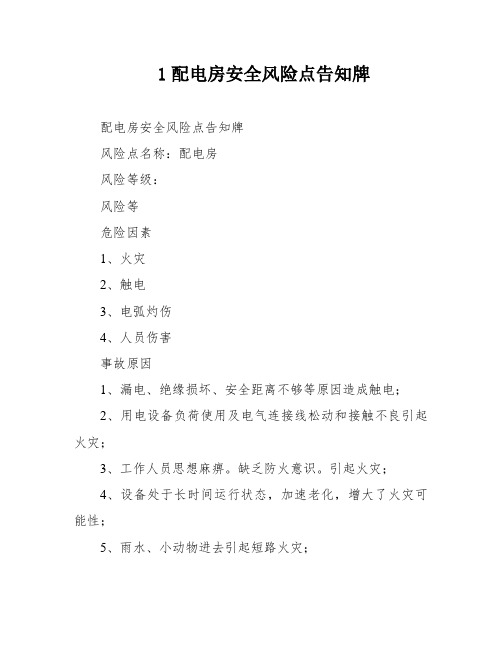 1 配电房安全风险点告知牌

配电房安全风险点告知牌

风险点名称：配电房

风险等级：

风险等

危险因素

1、火灾

2、触电

3、电弧灼伤

4、人员伤害

事故原因

1、漏电、绝缘损坏、安全距离不够等原因造成触电；

2、用电设备负荷使用及电气连接线松动和接触不良引起火灾；

3、工作人员思想麻痹。缺乏防火意识。引起火灾；

4、设备处于长时间运行状态，加速老化，增大了火灾可能性；

5、雨水、小动物进去引起短路火灾；